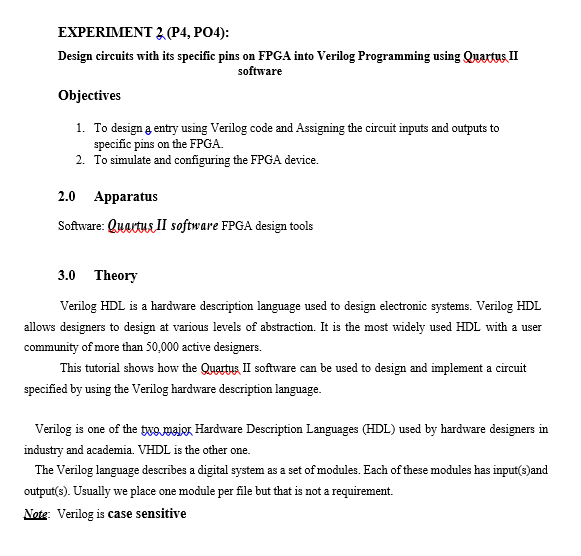 EXPERIMENT 2 (P4, PO4):

Design circuits with its specific pins on FPGA into Verilog Programming using Quartus II software

Objectives

1. To design a entry using Verilog code and Assigning the circuit inputs and outputs to specific pins on the FPGA.
2. To simulate and configuring the FPGA device.

2.0 Apparatus

Software: Quartus II software FPGA design tools

3.0 Theory

Verilog HDL is a hardware description language used to design electronic systems. Verilog HDL allows designers to design at various levels of abstraction. It is the most widely used HDL with a user community of more than 50,000 active designers.

This tutorial shows how the Quartus II software can be used to design and implement a circuit specified by using the Verilog hardware description language.

Verilog is one of the two major Hardware Description Languages (HDL) used by hardware designers in industry and academia. VHDL is the other one.

The Verilog language describes a digital system as a set of modules. Each of these modules has input(s)and output(s). Usually we place one module per file but that is not a requirement.

Note: Verilog is case sensitive